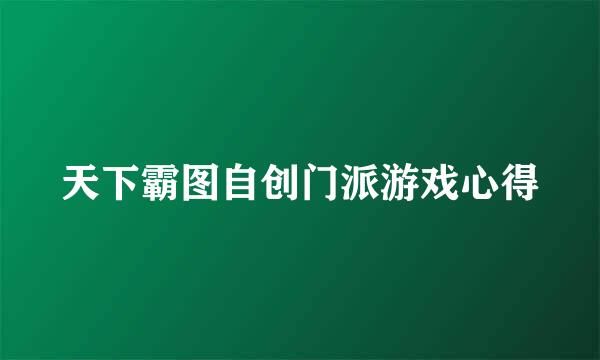 天下霸图自创门派游戏心得